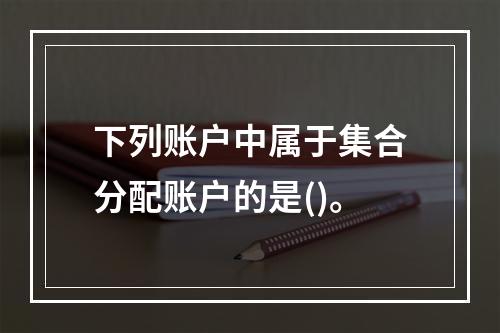 下列账户中属于集合分配账户的是()。